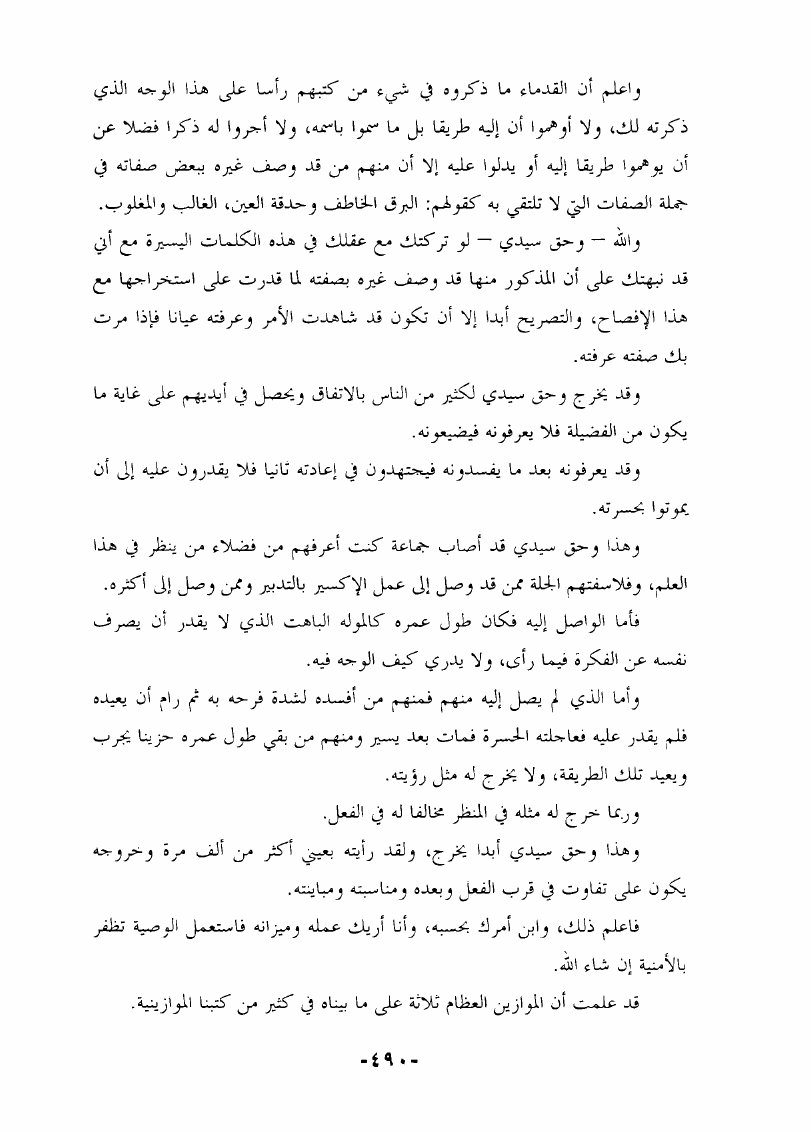 واعلم أن القدماء ما ذكروه في شيء من كتبهم رأسا على هذا الوجه الذي ذكرته لك، ولا أوهموا أن إليه طريقا بل ما سموا باسمه، ولا أجروا له ذكرا فضلا عن أن يوهموا طريقا إليه أو يدلوا عليه إلا أن منهم من قد وصف غيره ببعض صفاته في جملة الصفات التي لا تلتقي به كقولهم: البرق الخاطف وحدقة العين، الغالب والمغلوب.

والله – وحق سيدي – لو تركتك مع عقلك في هذه الكلمات اليسيرة مع أني قد نبهتك على أن المذكور منها قد وصف غيره بصفته لما قدرت على استخراجها مع هذا الإفصاح، والتصريح أبدا إلا أن تكون قد شاهدت الأمر وعرفته عيانا فإذا مرت بك صفته عرفته.

وقد يخرج وحق سيدي لكثير من الناس بالاتفاق ويحصل في أيديهم على غاية ما يكون من الفضيلة فلا يعرفونه فيضيعونه.

وقد يعرفونه بعد ما يفسدونه فيجتهدون في إعادته ثانيا فلا يقدرون عليه إلى أن يموتوا بحسرته.

وهذا وحق سيدي قد أصاب جماعة كنت أعرفهم من فضلاء من ينظر في هذا العلم، وفلاسفتهم الجلة ممن قد وصل إلى عمل الإكسير بالتدبير وممن وصل إلى أكثره.

فأما الواصل إليه فكان طول عمره كالموله الباهت الذي لا يقدر أن يصرف نفسه عن الفكرة فيما رأى، ولا يدري كيف الوجه فيه.

وأما الذي لم يصل إليه منهم فمنهم من أفسده لشدة فرحه به ثم رام أن يعيده فلم يقدر عليه فعاجلته الحسرة فمات بعد يسير ومنهم من بقي طول عمره حزينا يجرب ويعيد تلك الطريقة، ولا يخرج له مثل رؤيته.

وربما خرج له مثله في المنظر مخالفا له في الفعل.

وهذا وحق سيدي أبدا يخرج، ولقد رأيته بعيني أكثر من ألف مرة وخروجه يكون على تفاوت في قرب الفعل وبعده ومناسبته ومباينته.

فاعلم ذلك، وابن أمرك بحسبه، وأنا أريك عمله وميزانه فاستعمل الوصية تظفر بالأمنية إن شاء الله.

قد علمت أن الموازين العظام ثلاثة على ما بيناه في كثير من كتبنا الموازينية.

-٤٩٠-